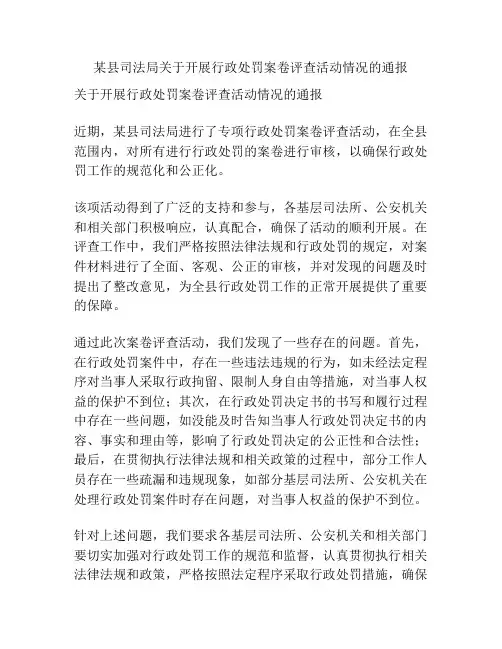 某县司法局关于开展行政处罚案卷评查活动情况的通报

关于开展行政处罚案卷评查活动情况的通报

近期，某县司法局进行了专项行政处罚案卷评查活动，在全县范围内，对所有进行行政处罚的案卷进行审核，以确保行政处罚工作的规范化和公正化。

该项活动得到了广泛的支持和参与，各基层司法所、公安机关和相关部门积极响应，认真配合，确保了活动的顺利开展。在评查工作中，我们严格按照法律法规和行政处罚的规定，对案件材料进行了全面、客观、公正的审核，并对发现的问题及时提出了整改意见，为全县行政处罚工作的正常开展提供了重要的保障。

通过此次案卷评查活动，我们发现了一些存在的问题。首先，在行政处罚案件中，存在一些违法违规的行为，如未经法定程序对当事人采取行政拘留、限制人身自由等措施，对当事人权益的保护不到位；其次，在行政处罚决定书的书写和履行过程中存在一些问题，如没能及时告知当事人行政处罚决定书的内容、事实和理由等，影响了行政处罚决定的公正性和合法性；最后，在贯彻执行法律法规和相关政策的过程中，部分工作人员存在一些疏漏和违规现象，如部分基层司法所、公安机关在处理行政处罚案件时存在问题，对当事人权益的保护不到位。

针对上述问题，我们要求各基层司法所、公安机关和相关部门要切实加强对行政处罚工作的规范和监督，认真贯彻执行相关法律法规和政策，严格按照法定程序采取行政处罚措施，确保